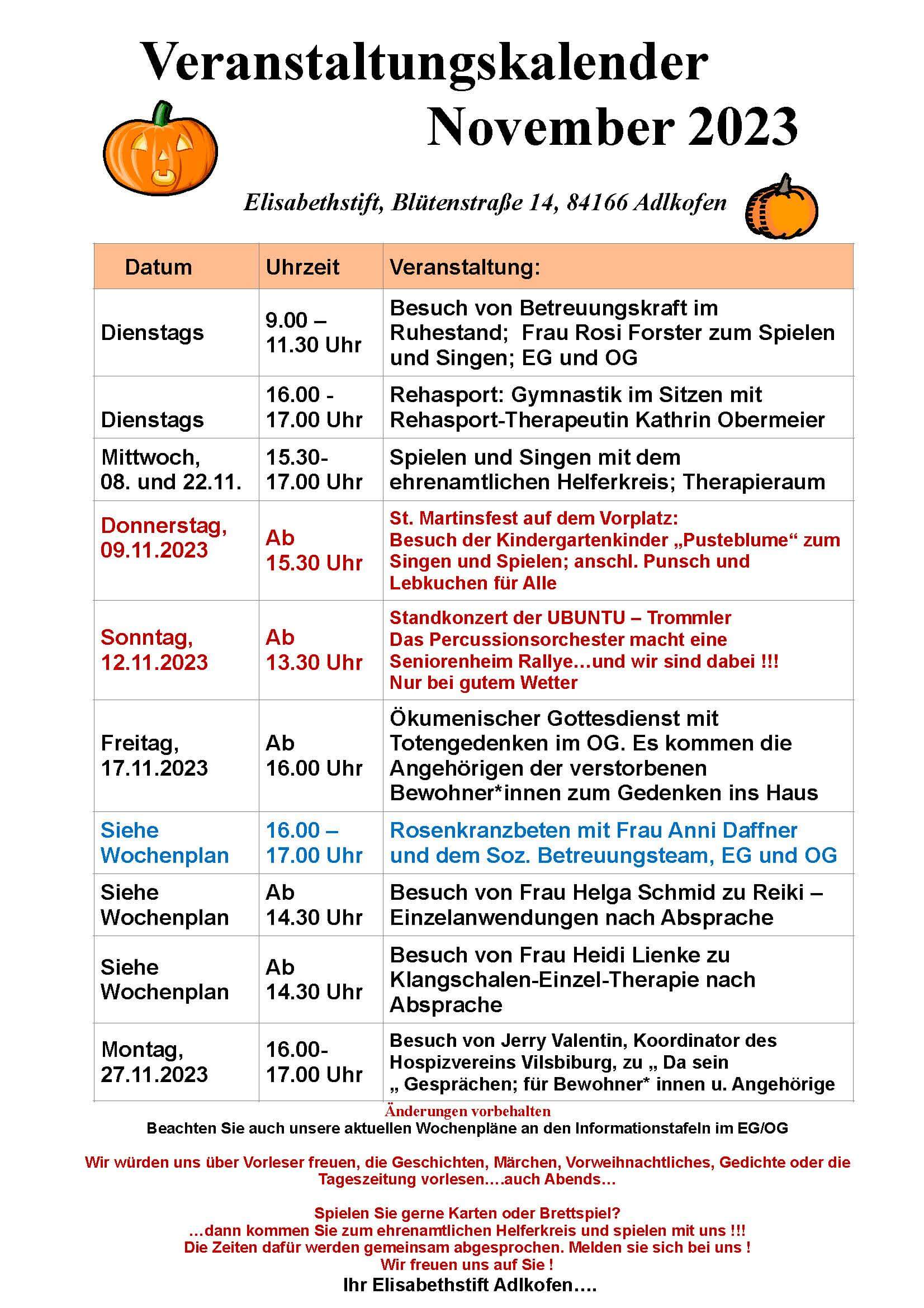 Veranstaltungskalender
November 2023

Elisabethstift, Blütenstraße 14, 84166 Adlkofen

| Datum | Uhrzeit | Veranstaltung: |
|---|---|---|
| Dienstags | 9.00 – 11.30 Uhr | Besuch von Betreuungskraft im Ruhestand; Frau Rosi Forster zum Spielen und Singen; EG und OG |
| Dienstags | 16.00 - 17.00 Uhr | Rehasport: Gymnastik im Sitzen mit Rehasport-Therapeutin Kathrin Obermeier |
| Mittwoch, 08. und 22.11. | 15.30- 17.00 Uhr | Spielen und Singen mit dem ehrenamtlichen Helferkreis; Therapieraum |
| Donnerstag, 09.11.2023 | Ab 15.30 Uhr | St. Martinsfest auf dem Vorplatz: Besuch der Kindergartenkinder „Pusteblume“ zum Singen und Spielen; anschl. Punsch und Lebkuchen für Alle |
| Sonntag, 12.11.2023 | Ab 13.30 Uhr | Standkonzert der UBUNTU – Trommler Das Percussionsorchester macht eine Seniorenheim Rallye…und wir sind dabei !!! Nur bei gutem Wetter |
| Freitag, 17.11.2023 | Ab 16.00 Uhr | Ökumenischer Gottesdienst mit Totengedenken im OG. Es kommen die Angehörigen der verstorbenen Bewohner*innen zum Gedenken ins Haus |
| Siehe Wochenplan | 16.00 – 17.00 Uhr | Rosenkranzbeten mit Frau Anni Daffner und dem Soz. Betreuungsteam, EG und OG |
| Siehe Wochenplan | Ab 14.30 Uhr | Besuch von Frau Helga Schmid zu Reiki – Einzelanwendungen nach Absprache |
| Siehe Wochenplan | Ab 14.30 Uhr | Besuch von Frau Heidi Lienke zu Klangschalen-Einzel-Therapie nach Absprache |
| Montag, 27.11.2023 | 16.00- 17.00 Uhr | Besuch von Jerry Valentin, Koordinator des Hospizvereins Vilsbiburg, zu „ Da sein „ Gesprächen; für Bewohner* innen u. Angehörige |

Änderungen vorbehalten
Beachten Sie auch unsere aktuellen Wochenpläne an den Informationstafeln im EG/OG

Wir würden uns über Vorleser freuen, die Geschichten, Märchen, Vorweihnachtliches, Gedichte oder die Tageszeitung vorlesen….auch Abends…

Spielen Sie gerne Karten oder Brettspiel?
…dann kommen Sie zum ehrenamtlichen Helferkreis und spielen mit uns !!!
Die Zeiten dafür werden gemeinsam abgesprochen. Melden sie sich bei uns !
Wir freuen uns auf Sie !
Ihr Elisabethstift Adlkofen….